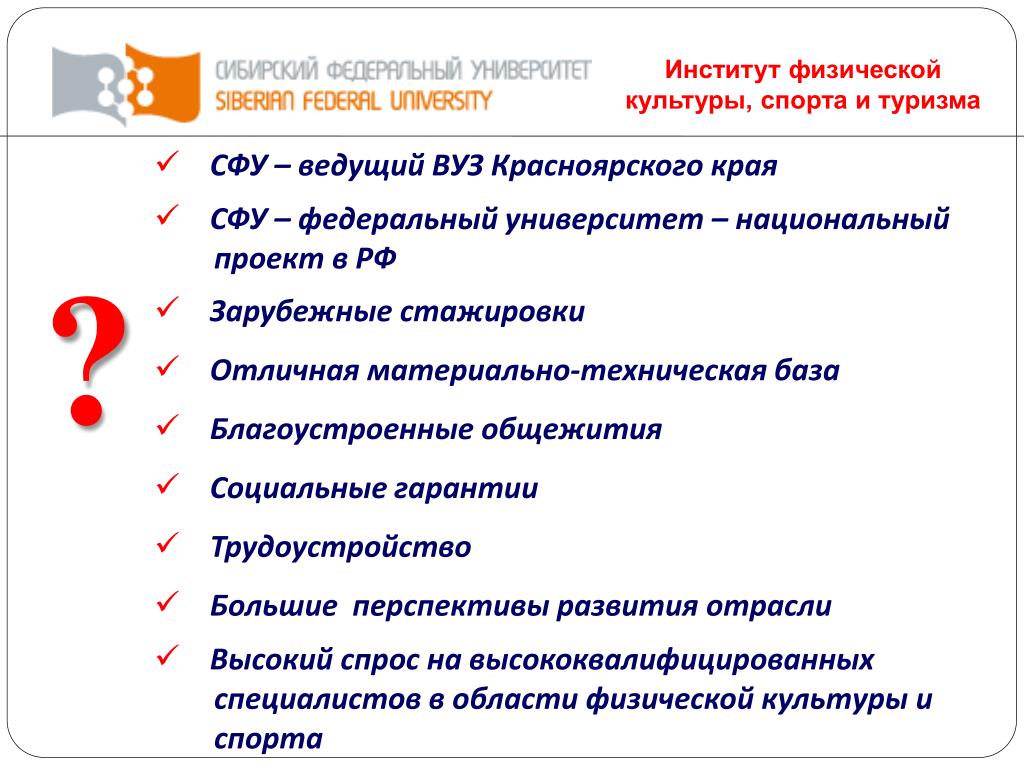 СИБИРСКИЙ ФЕДЕРАЛЬНЫЙ УНИВЕРСИТЕТ
SIBERIAN FEDERAL UNIVERSITY

Институт физической культуры, спорта и туризма

?

✓ СФУ – ведущий ВУЗ Красноярского края

✓ СФУ – федеральный университет – национальный проект в РФ

✓ Зарубежные стажировки

✓ Отличная материально-техническая база

✓ Благоустроенные общежития

✓ Социальные гарантии

✓ Трудоустройство

✓ Большие перспективы развития отрасли

✓ Высокий спрос на высококвалифицированных специалистов в области физической культуры и спорта